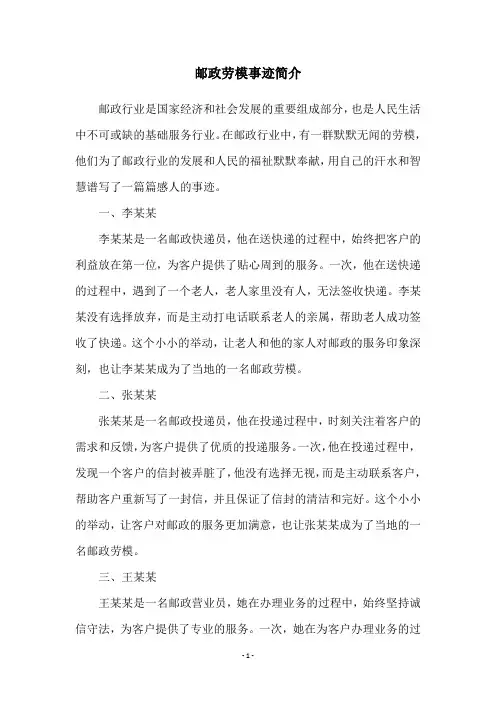 邮政劳模事迹简介

邮政行业是国家经济和社会发展的重要组成部分，也是人民生活中不可或缺的基础服务行业。在邮政行业中，有一群默默无闻的劳模，他们为了邮政行业的发展和人民的福祉默默奉献，用自己的汗水和智慧谱写了一篇篇感人的事迹。

一、李某某

李某某是一名邮政快递员，他在送快递的过程中，始终把客户的利益放在第一位，为客户提供了贴心周到的服务。一次，他在送快递的过程中，遇到了一个老人，老人家里没有人，无法签收快递。李某某没有选择放弃，而是主动打电话联系老人的亲属，帮助老人成功签收了快递。这个小小的举动，让老人和他的家人对邮政的服务印象深刻，也让李某某成为了当地的一名邮政劳模。

二、张某某

张某某是一名邮政投递员，他在投递过程中，时刻关注着客户的需求和反馈，为客户提供了优质的投递服务。一次，他在投递过程中，发现一个客户的信封被弄脏了，他没有选择无视，而是主动联系客户，帮助客户重新写了一封信，并且保证了信封的清洁和完好。这个小小的举动，让客户对邮政的服务更加满意，也让张某某成为了当地的一名邮政劳模。

三、王某某

王某某是一名邮政营业员，她在办理业务的过程中，始终坚持诚信守法，为客户提供了专业的服务。一次，她在为客户办理业务的过

- 1 -